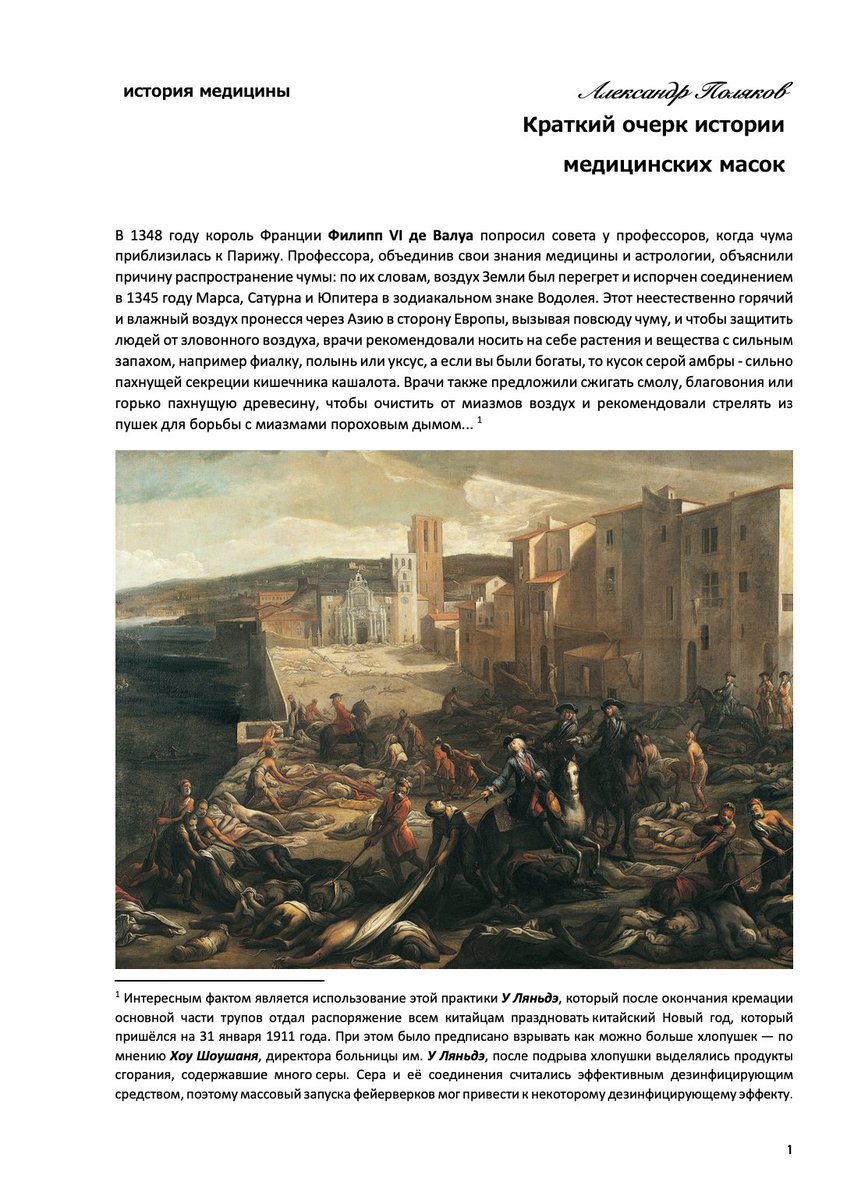 история медицины

Александр Поляков

Краткий очерк истории

медицинских масок

В 1348 году король Франции Филипп VI де Валуа попросил совета у профессоров, когда чума приблизилась к Парижу. Профессора, объединив свои знания медицины и астрологии, объяснили причину распространение чумы: по их словам, воздух Земли был перегрет и испорчен соединением в 1345 году Марса, Сатурна и Юпитера в зодиакальном знаке Водолея. Этот неестественно горячий и влажный воздух пронесся через Азию в сторону Европы, вызывая повсюду чуму, и чтобы защитить людей от зловонного воздуха, врачи рекомендовали носить на себе растения и вещества с сильным запахом, например фиалку, полынь или уксус, а если вы были богаты, то кусок серой амбры - сильно пахнущей секреции кишечника кашалота. Врачи также предложили сжигать смолу, благовония или горько пахнущую древесину, чтобы очистить от миазмов воздух и рекомендовали стрелять из пушек для борьбы с миазмами пороховым дымом... $^{1}$

$^{1}$ Интересным фактом является использование этой практики У Ляньдэ, который после окончания кремации основной части трупов отдал распоряжение всем китайцам праздновать китайский Новый год, который пришёлся на 31 января 1911 года. При этом было предписано взрывать как можно больше хлопушек — по мнению Хоу Шоушаня, директора больницы им. У Ляньдэ, после подрыва хлопушки выделялись продукты сгорания, содержавшие много серы. Сера и её соединения считались эффективным дезинфицирующим средством, поэтому массовый запуска фейерверков мог привести к некоторому дезинфицирующему эффекту.

1